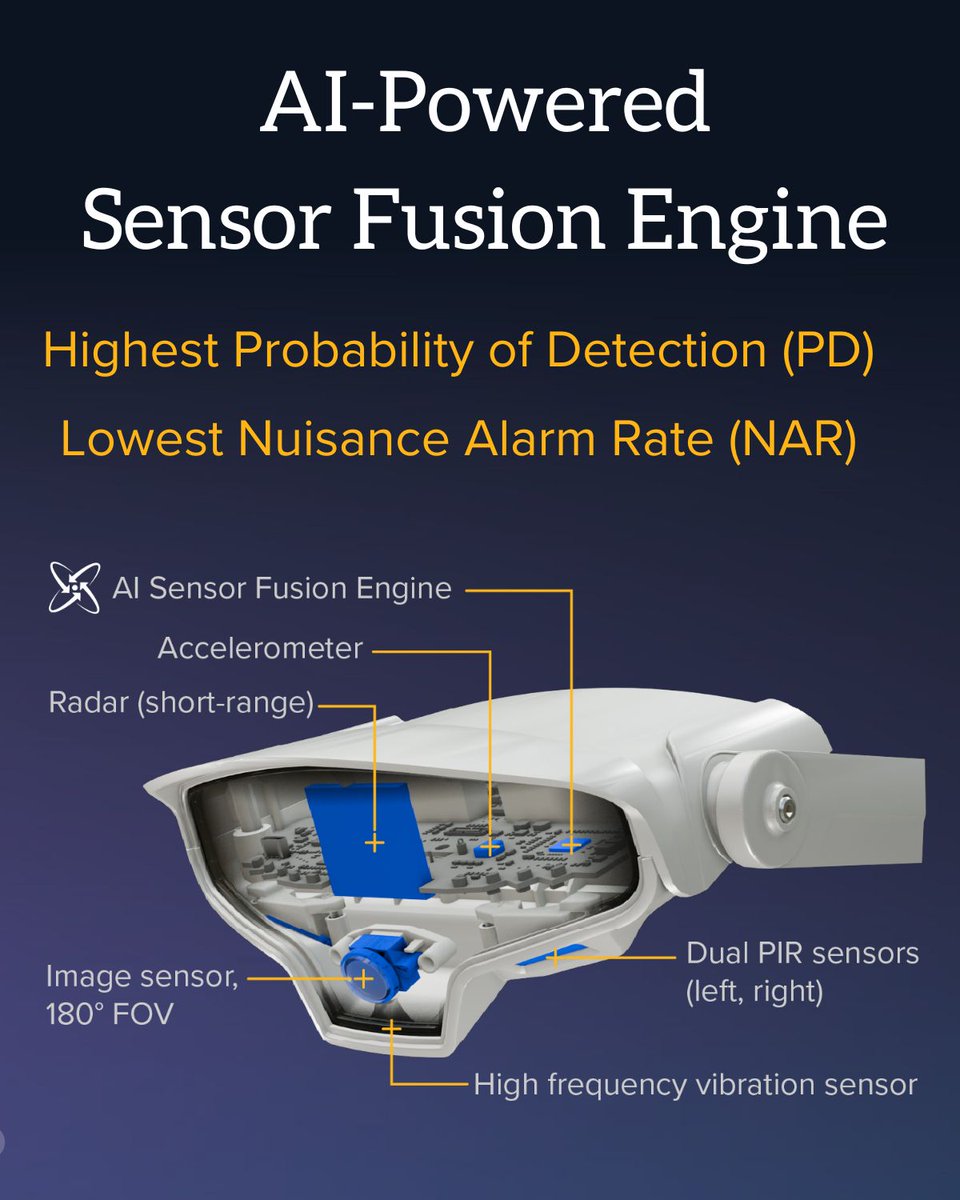 AI-Powered Sensor Fusion Engine

Highest Probability of Detection (PD)

Lowest Nuisance Alarm Rate (NAR)

AI Sensor Fusion Engine

Accelerometer

Radar (short-range)

Image sensor, 180° FOV

Dual PIR sensors (left, right)

High frequency vibration sensor